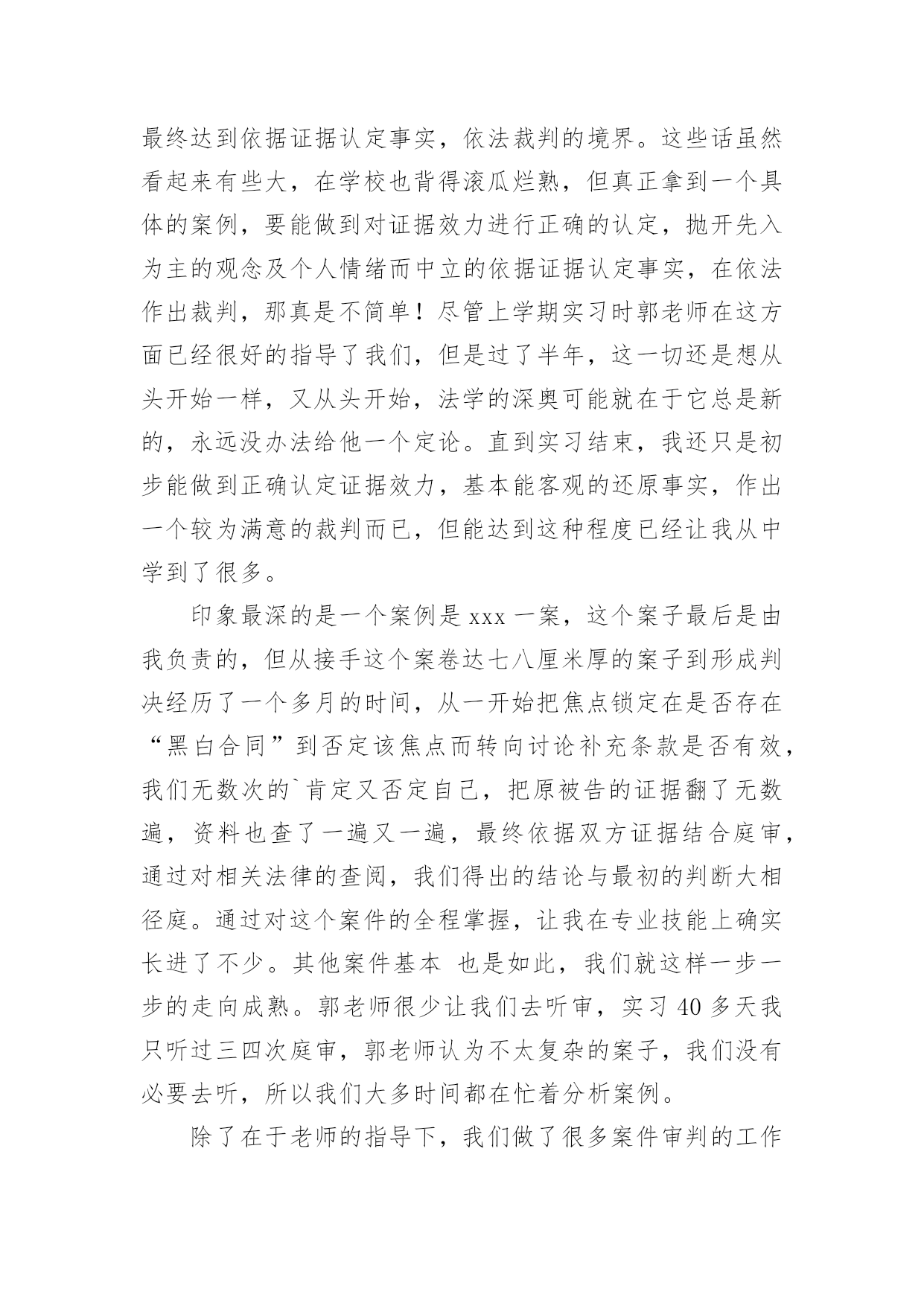 最终达到依据证据认定事实，依法裁判的境界。这些话虽然看起来有些大，在学校也背得滚瓜烂熟，但真正拿到一个具体的案例，要能做到对证据效力进行正确的认定，抛开先入为主的观念及个人情绪而中立的依据证据认定事实，在依法作出裁判，那真是不简单！尽管上学期实习时郭老师在这方面已经很好的指导了我们，但是过了半年，这一切还是想从头开始一样，又从头开始，法学的深奥可能就在于它总是新的，永远没办法给他一个定论。直到实习结束，我还只是初步能做到正确认定证据效力，基本能客观的还原事实，作出一个较为满意的裁判而已，但能达到这种程度已经让我从中学到了很多。

印象最深的是一个案例是 xxx 一案，这个案子最后是由我负责的，但从接手这个案卷达七八厘米厚的案子到形成判决经历了一个多月的时间，从一开始把焦点锁定在是否存在“黑白合同”到否定该焦点而转向讨论补充条款是否有效，我们无数次的`肯定又否定自己，把原被告的证据翻了无数遍，资料也查了一遍又一遍，最终依据双方证据结合庭审，通过对相关法律的查阅，我们得出的结论与最初的判断大相径庭。通过对这个案件的全程掌握，让我在专业技能上确实长进了不少。其他案件基本 也是如此，我们就这样一步一步的走向成熟。郭老师很少让我们去听审，实习 40 多天我只听过三四次庭审，郭老师认为不太复杂的案子，我们没有必要去听，所以我们大多时间都在忙着分析案例。

除了在于老师的指导下，我们做了很多案件审判的工作